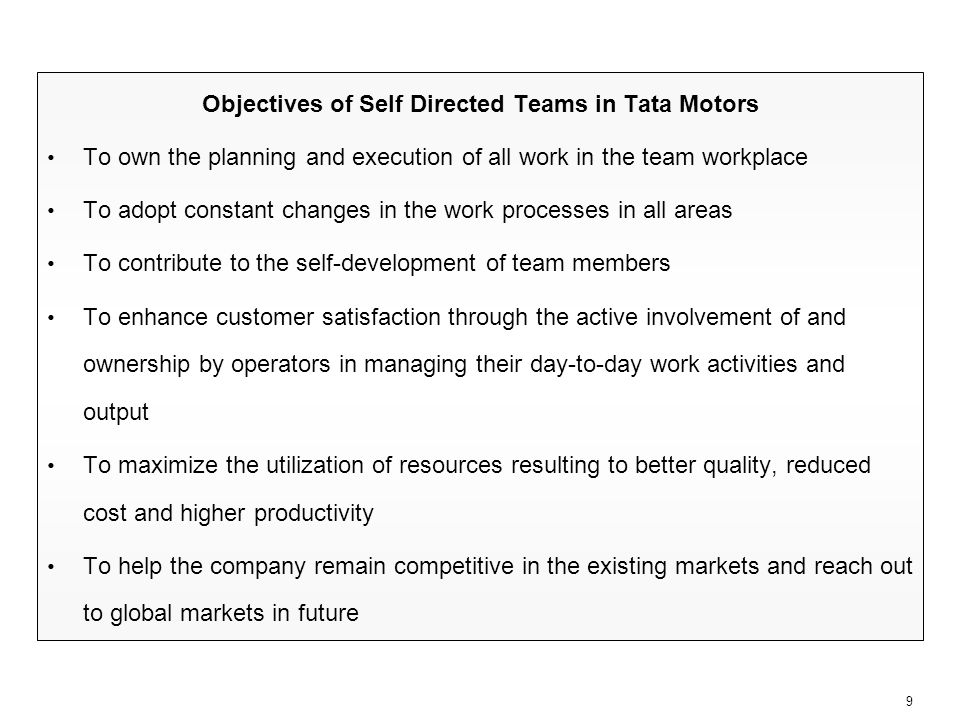 Objectives of Self Directed Teams in Tata Motors

• To own the planning and execution of all work in the team workplace

• To adopt constant changes in the work processes in all areas

• To contribute to the self-development of team members

• To enhance customer satisfaction through the active involvement of and ownership by operators in managing their day-to-day work activities and output

• To maximize the utilization of resources resulting to better quality, reduced cost and higher productivity

• To help the company remain competitive in the existing markets and reach out to global markets in future

9